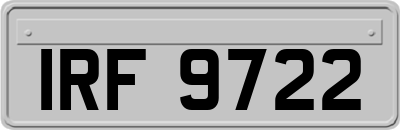 IRF 9722